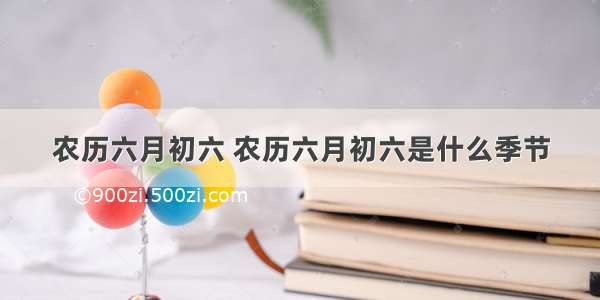 农历六月初六 农历六月初六是什么季节

©900zi.500zi.com